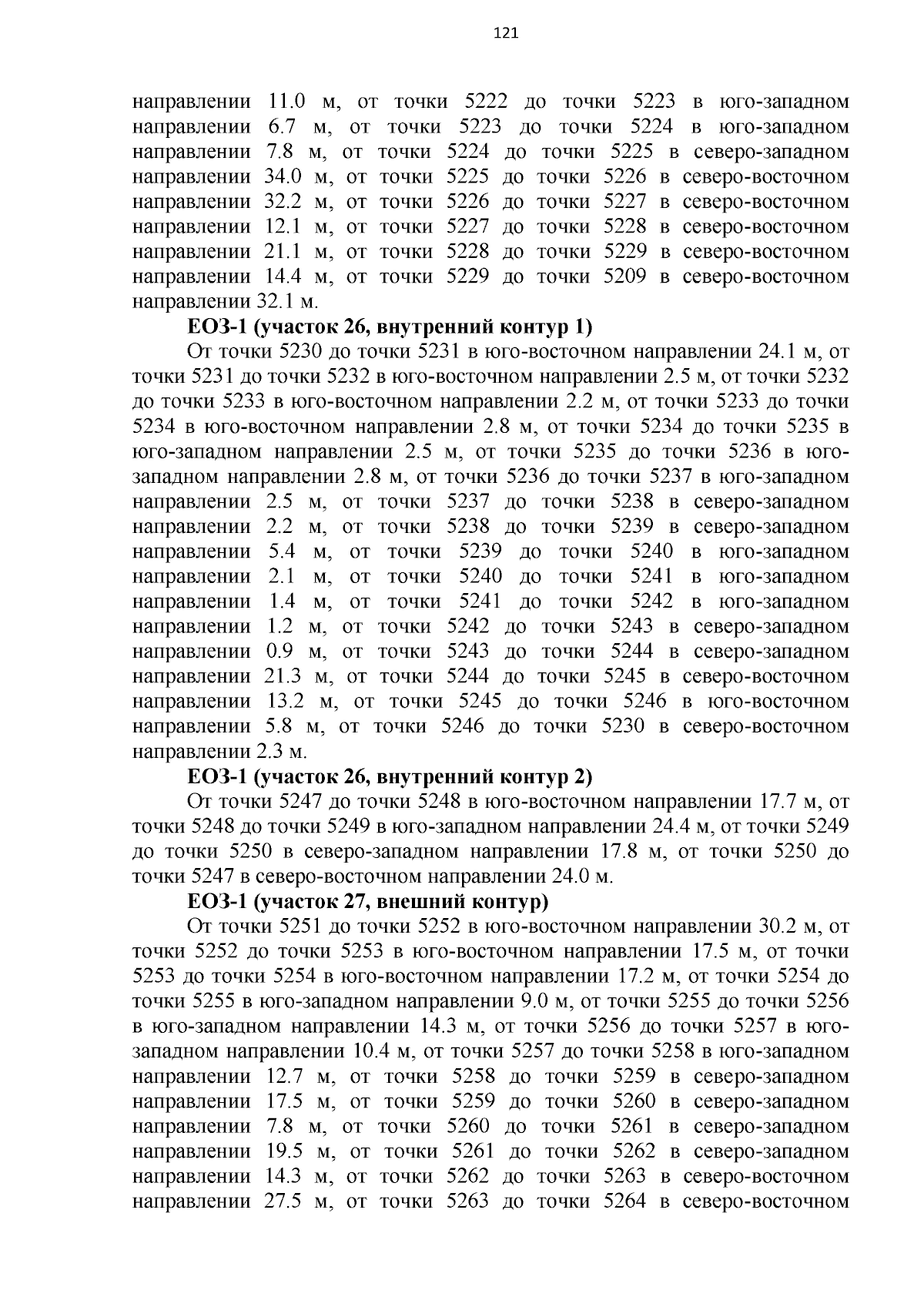 121

направлении 11.0 м, от точки 5222 до точки 5223 в юго-западном направлении 6.7 м, от точки 5223 до точки 5224 в юго-западном направлении 7.8 м, от точки 5224 до точки 5225 в северо-западном направлении 34.0 м, от точки 5225 до точки 5226 в северо-восточном направлении 32.2 м, от точки 5226 до точки 5227 в северо-восточном направлении 12.1 м, от точки 5227 до точки 5228 в северо-восточном направлении 21.1 м, от точки 5228 до точки 5229 в северо-восточном направлении 14.4 м, от точки 5229 до точки 5209 в северо-восточном направлении 32.1 м.

ЕОЗ-1 (участок 26, внутренний контур 1)

От точки 5230 до точки 5231 в юго-восточном направлении 24.1 м, от точки 5231 до точки 5232 в юго-восточном направлении 2.5 м, от точки 5232 до точки 5233 в юго-восточном направлении 2.2 м, от точки 5233 до точки 5234 в юго-восточном направлении 2.8 м, от точки 5234 до точки 5235 в юго-западном направлении 2.5 м, от точки 5235 до точки 5236 в юго-западном направлении 2.8 м, от точки 5236 до точки 5237 в юго-западном направлении 2.5 м, от точки 5237 до точки 5238 в северо-западном направлении 2.2 м, от точки 5238 до точки 5239 в северо-западном направлении 5.4 м, от точки 5239 до точки 5240 в юго-западном направлении 2.1 м, от точки 5240 до точки 5241 в юго-западном направлении 1.4 м, от точки 5241 до точки 5242 в юго-западном направлении 1.2 м, от точки 5242 до точки 5243 в северо-западном направлении 0.9 м, от точки 5243 до точки 5244 в северо-западном направлении 21.3 м, от точки 5244 до точки 5245 в северо-восточном направлении 13.2 м, от точки 5245 до точки 5246 в юго-восточном направлении 5.8 м, от точки 5246 до точки 5230 в северо-восточном направлении 2.3 м.

ЕОЗ-1 (участок 26, внутренний контур 2)

От точки 5247 до точки 5248 в юго-восточном направлении 17.7 м, от точки 5248 до точки 5249 в юго-западном направлении 24.4 м, от точки 5249 до точки 5250 в северо-западном направлении 17.8 м, от точки 5250 до точки 5247 в северо-восточном направлении 24.0 м.

ЕОЗ-1 (участок 27, внешний контур)

От точки 5251 до точки 5252 в юго-восточном направлении 30.2 м, от точки 5252 до точки 5253 в юго-восточном направлении 17.5 м, от точки 5253 до точки 5254 в юго-восточном направлении 17.2 м, от точки 5254 до точки 5255 в юго-западном направлении 9.0 м, от точки 5255 до точки 5256 в юго-западном направлении 14.3 м, от точки 5256 до точки 5257 в юго-западном направлении 10.4 м, от точки 5257 до точки 5258 в юго-западном направлении 12.7 м, от точки 5258 до точки 5259 в северо-западном направлении 17.5 м, от точки 5259 до точки 5260 в северо-западном направлении 7.8 м, от точки 5260 до точки 5261 в северо-западном направлении 19.5 м, от точки 5261 до точки 5262 в северо-западном направлении 14.3 м, от точки 5262 до точки 5263 в северо-восточном направлении 27.5 м, от точки 5263 до точки 5264 в северо-восточном